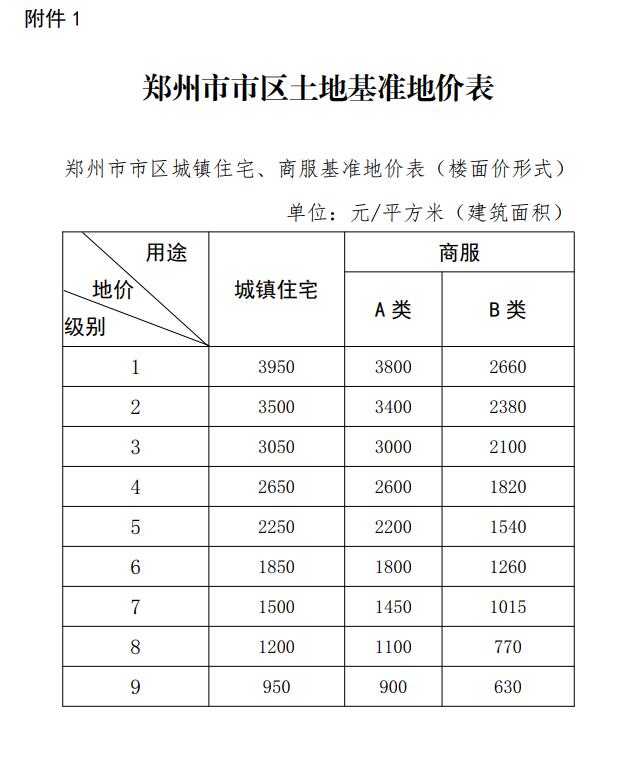 附件 1

郑州市市区土地基准地价表

郑州市市区城镇住宅、商服基准地价表（楼面价形式）

单位：元/平方米（建筑面积）

| 用途 地价 级别 | 城镇住宅 | 商服 A 类 | 商服 B 类 |
|---|---|---|---|
| 1 | 3950 | 3800 | 2660 |
| 2 | 3500 | 3400 | 2380 |
| 3 | 3050 | 3000 | 2100 |
| 4 | 2650 | 2600 | 1820 |
| 5 | 2250 | 2200 | 1540 |
| 6 | 1850 | 1800 | 1260 |
| 7 | 1500 | 1450 | 1015 |
| 8 | 1200 | 1100 | 770 |
| 9 | 950 | 900 | 630 |